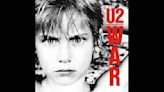 U2
WAR